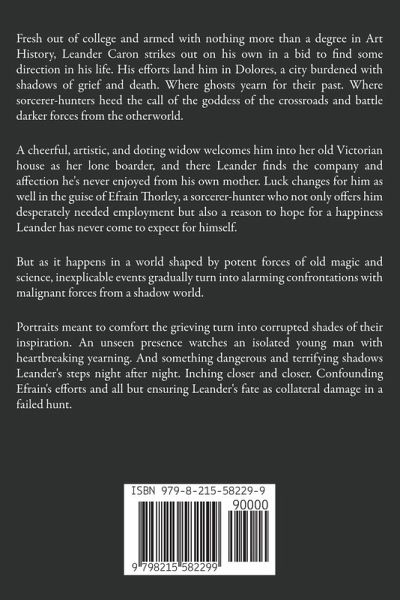 Fresh out of college and armed with nothing more than a degree in Art History, Leander Caron strikes out on his own in a bid to find some direction in his life. His efforts land him in Dolores, a city burdened with shadows of grief and death. Where ghosts yearn for their past. Where sorcerer-hunters heed the call of the goddess of the crossroads and battle darker forces from the otherworld.

A cheerful, artistic, and doting widow welcomes him into her old Victorian house as her lone boarder, and there Leander finds the company and affection he's never enjoyed from his own mother. Luck changes for him as well in the guise of Efrain Thorley, a sorcerer-hunter who not only offers him desperately needed employment but also a reason to hope for a happiness Leander has never come to expect for himself.

But as it happens in a world shaped by potent forces of old magic and science, inexplicable events gradually turn into alarming confrontations with malignant forces from a shadow world.

Portraits meant to comfort the grieving turn into corrupted shades of their inspiration. An unseen presence watches an isolated young man with heartbreaking yearning. And something dangerous and terrifying shadows Leander's steps night after night. Inching closer and closer. Confounding Efrain's efforts and all but ensuring Leander's fate as collateral damage in a failed hunt.

ISBN 979-8-215-58229-9

90000

9 798215 582299